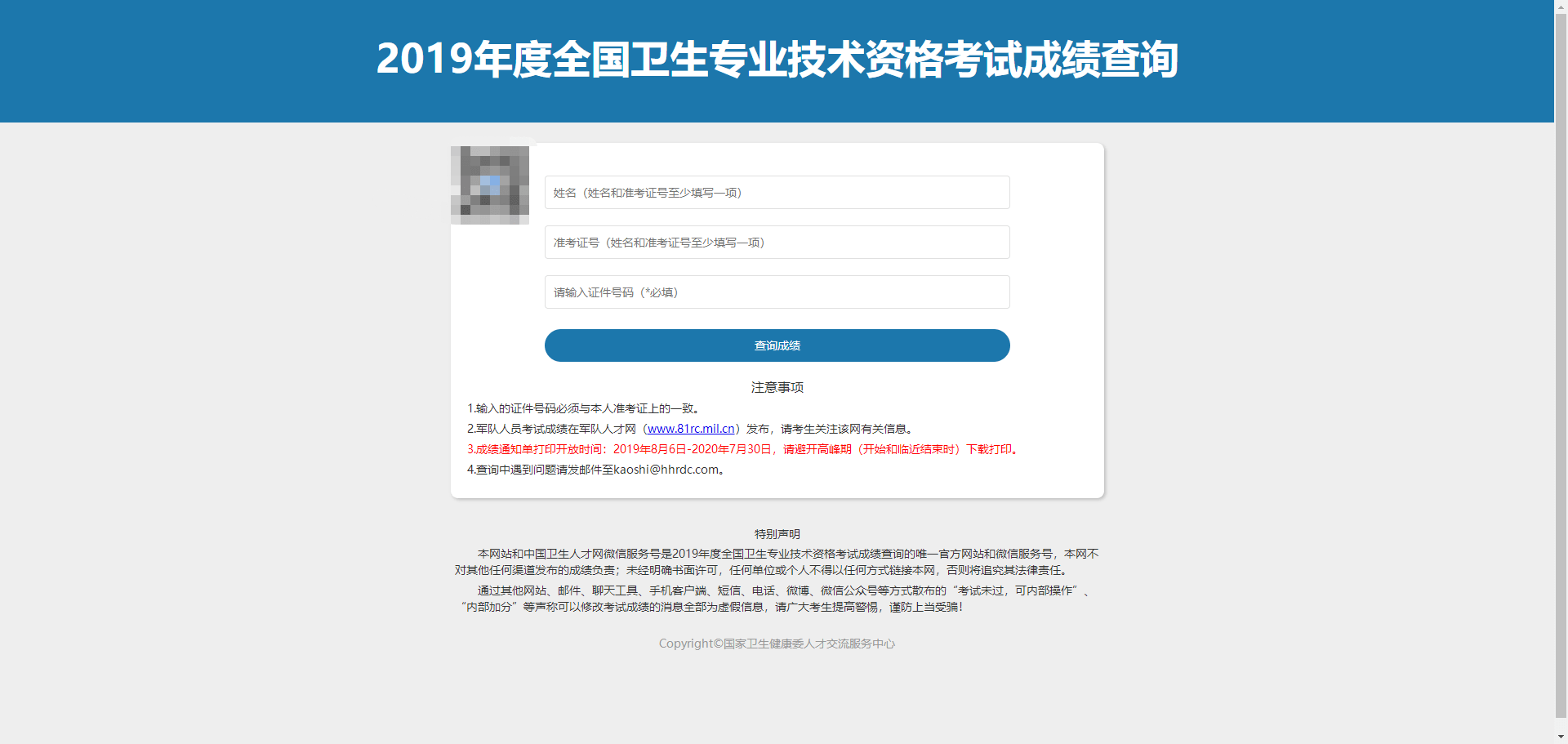 2019年度全国卫生专业技术资格考试成绩查询

姓名（姓名和准考证号至少填写一项）

准考证号（姓名和准考证号至少填写一项）

请输入证件号码（*必填）

查询成绩

注意事项

1.输入的证件号码必须与本人准考证上的一致。

2.军队人员考试成绩在军队人才网（www.81rc.mil.cn）发布，请考生关注该网有关信息。

3.成绩通知单打印开放时间：2019年8月6日-2020年7月30日，请避开高峰期（开始和临近结束时）下载打印。

4.查询中遇到问题请发邮件至kaoshi@hhrdc.com。

特别声明

本网站和中国卫生人才网微信服务号是2019年度全国卫生专业技术资格考试成绩查询的唯一官方网站和微信服务号，本网不对其他任何渠道发布的成绩负责；未经明确书面许可，任何单位或个人不得以任何方式链接本网，否则将追究其法律责任。

通过其他网站、邮件、聊天工具、手机客户端、短信、电话、微博、微信公众号等方式散布的“考试未过，可内部操作”、“内部加分”等声称可以修改考试成绩的消息全部为虚假信息，请广大考生提高警惕，谨防上当受骗！

Copyright©国家卫生健康委人才交流服务中心